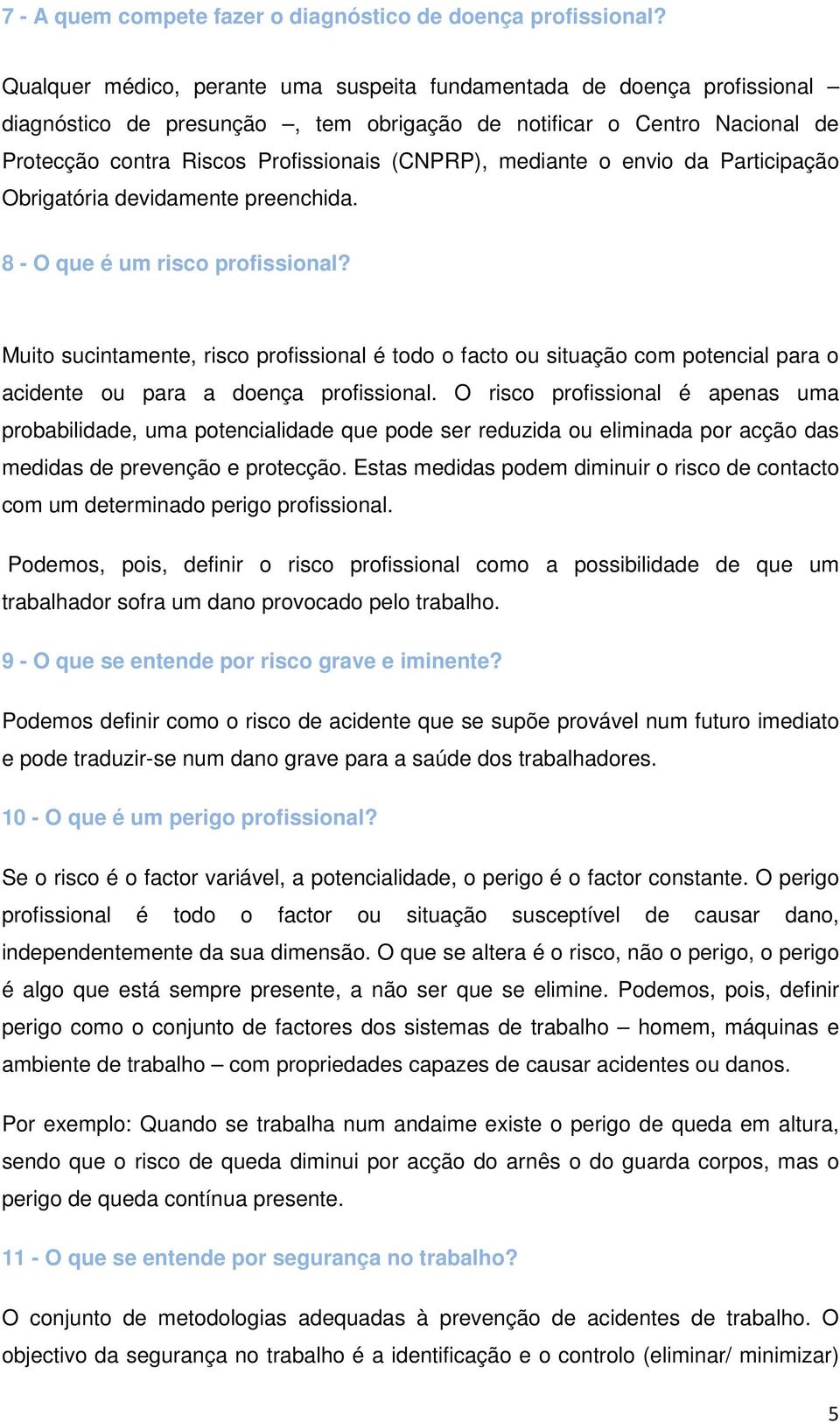 7 - A quem compete fazer o diagnóstico de doença profissional?

Qualquer médico, perante uma suspeita fundamentada de doença profissional – diagnóstico de presunção –, tem obrigação de notificar o Centro Nacional de Protecção contra Riscos Profissionais (CNPRP), mediante o envio da Participação Obrigatória devidamente preenchida.

8 - O que é um risco profissional?

Muito sucintamente, risco profissional é todo o facto ou situação com potencial para o acidente ou para a doença profissional. O risco profissional é apenas uma probabilidade, uma potencialidade que pode ser reduzida ou eliminada por acção das medidas de prevenção e protecção. Estas medidas podem diminuir o risco de contacto com um determinado perigo profissional.

Podemos, pois, definir o risco profissional como a possibilidade de que um trabalhador sofra um dano provocado pelo trabalho.

9 - O que se entende por risco grave e iminente?

Podemos definir como o risco de acidente que se supõe provável num futuro imediato e pode traduzir-se num dano grave para a saúde dos trabalhadores.

10 - O que é um perigo profissional?

Se o risco é o factor variável, a potencialidade, o perigo é o factor constante. O perigo profissional é todo o factor ou situação susceptível de causar dano, independentemente da sua dimensão. O que se altera é o risco, não o perigo, o perigo é algo que está sempre presente, a não ser que se elimine. Podemos, pois, definir perigo como o conjunto de factores dos sistemas de trabalho – homem, máquinas e ambiente de trabalho – com propriedades capazes de causar acidentes ou danos.

Por exemplo: Quando se trabalha num andaime existe o perigo de queda em altura, sendo que o risco de queda diminui por acção do arnês o do guarda corpos, mas o perigo de queda contínua presente.

11 - O que se entende por segurança no trabalho?

O conjunto de metodologias adequadas à prevenção de acidentes de trabalho. O objectivo da segurança no trabalho é a identificação e o controlo (eliminar/ minimizar)

5